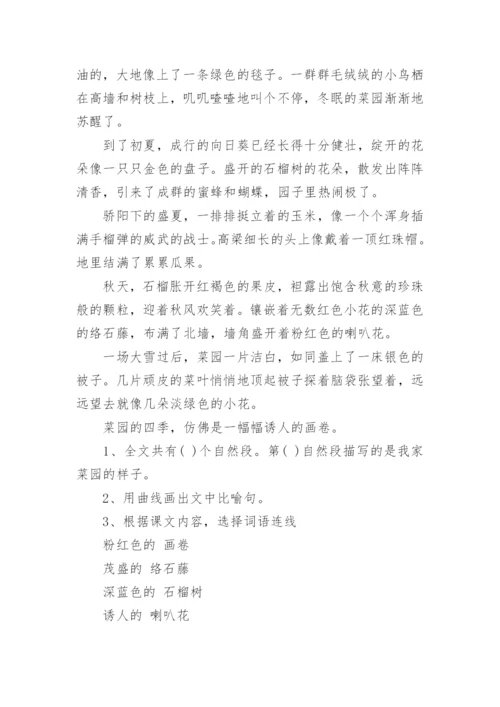 油的，大地像上了一条绿色的毯子。一群群毛绒绒的小鸟栖在高墙和树枝上，叽叽喳喳地叫个不停，冬眠的菜园渐渐地苏醒了。

到了初夏，成行的向日葵已经长得十分健壮，绽开的花朵像一只只金色的盘子。盛开的石榴树的花朵，散发出阵阵清香，引来了成群的蜜蜂和蝴蝶，园子里热闹极了。

骄阳下的盛夏，一排排挺立着的玉米，像一个个浑身插满手榴弹的威武的战士。高粱细长的头上像戴着一顶红珠帽。地里结满了累累瓜果。

秋天，石榴胀开红褐色的果皮，袒露出饱含秋意的珍珠般的颗粒，迎着秋风欢笑着。镶嵌着无数红色小花的深蓝色的络石藤，布满了北墙，墙角盛开着粉红色的喇叭花。

一场大雪过后，菜园一片洁白，如同盖上了一床银色的被子。几片顽皮的菜叶悄悄地顶起被子探着脑袋张望着，远远望去就像几朵淡绿色的小花。

菜园的四季，仿佛是一幅幅诱人的画卷。

1、全文共有( )个自然段。第( )自然段描写的是我家菜园的样子。

2、用曲线画出文中比喻句。

3、根据课文内容，选择词语连线

粉红色的 画卷

茂盛的 络石藤

深蓝色的 石榴树

诱人的 喇叭花